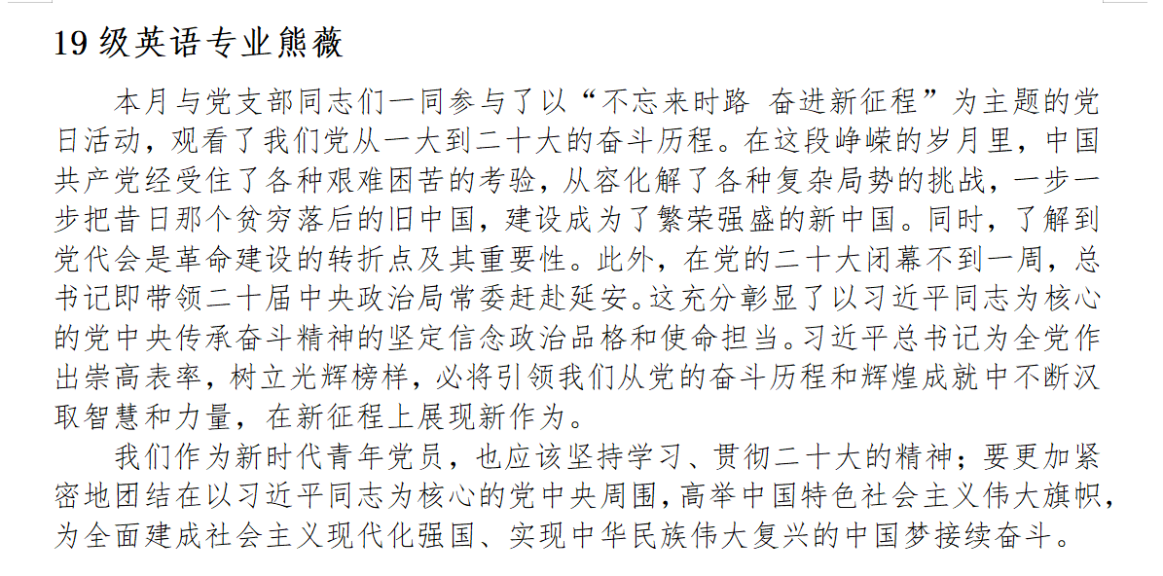 19 级英语专业熊薇

本月与党支部同志们一同参与了以“不忘来时路 奋进新征程”为主题的党日活动，观看了我们党从一大到二十大的奋斗历程。在这段峥嵘的岁月里，中国共产党经受住了各种艰难困苦的考验，从容化解了各种复杂局势的挑战，一步一步把昔日那个贫穷落后的旧中国，建设成为了繁荣强盛的新中国。同时，了解到党代会是革命建设的转折点及其重要性。此外，在党的二十大闭幕不到一周，总书记即带领二十届中央政治局常委赶赴延安。这充分彰显了以习近平同志为核心的党中央传承奋斗精神的坚定信念政治品格和使命担当。习近平总书记为全党作出崇高表率，树立光辉榜样，必将引领我们从党的奋斗历程和辉煌成就中不断汲取智慧和力量，在新征程上展现新作为。

我们作为新时代青年党员，也应该坚持学习、贯彻二十大的精神；要更加紧密地团结在以习近平同志为核心的党中央周围，高举中国特色社会主义伟大旗帜，为全面建成社会主义现代化强国、实现中华民族伟大复兴的中国梦接续奋斗。